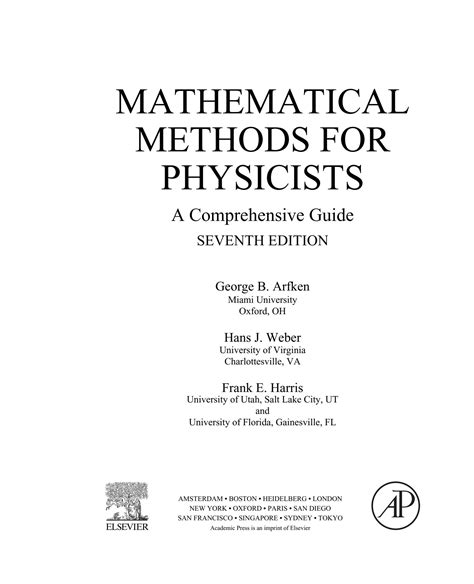 MATHEMATICAL
METHODS FOR
PHYSICISTS

A Comprehensive Guide

SEVENTH EDITION

George B. Arfken
Miami University
Oxford, OH

Hans J. Weber
University of Virginia
Charlottesville, VA

Frank E. Harris
University of Utah, Salt Lake City, UT
and
University of Florida, Gainesville, FL

ELSEVIER

AMSTERDAM • BOSTON • HEIDELBERG • LONDON
NEW YORK • OXFORD • PARIS • SAN DIEGO
SAN FRANCISCO • SINGAPORE • SYDNEY • TOKYO
Academic Press is an imprint of Elsevier

AP